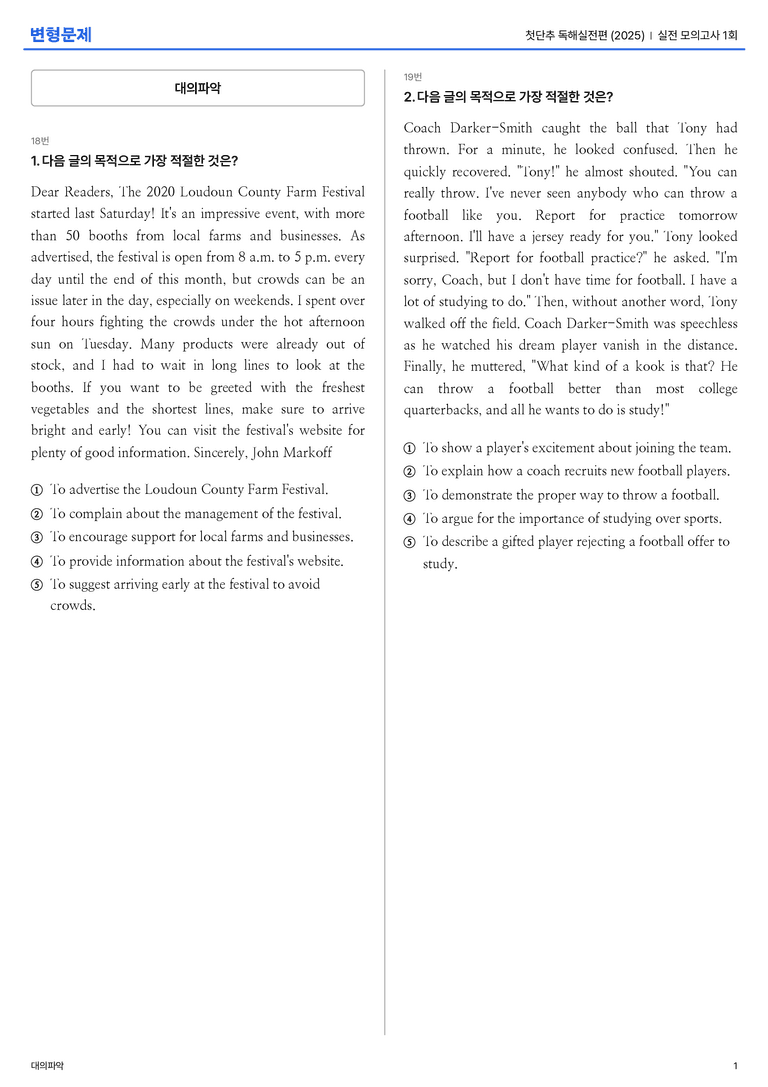 변형문제

첫단추 독해실전편 (2025) | 실전 모의고사 1회

대의파악

18번

1. 다음 글의 목적으로 가장 적절한 것은?

Dear Readers, The 2020 Loudoun County Farm Festival started last Saturday! It's an impressive event, with more than 50 booths from local farms and businesses. As advertised, the festival is open from 8 a.m. to 5 p.m. every day until the end of this month, but crowds can be an issue later in the day, especially on weekends. I spent over four hours fighting the crowds under the hot afternoon sun on Tuesday. Many products were already out of stock, and I had to wait in long lines to look at the booths. If you want to be greeted with the freshest vegetables and the shortest lines, make sure to arrive bright and early! You can visit the festival's website for plenty of good information. Sincerely, John Markoff

① To advertise the Loudoun County Farm Festival.
② To complain about the management of the festival.
③ To encourage support for local farms and businesses.
④ To provide information about the festival's website.
⑤ To suggest arriving early at the festival to avoid crowds.

19번

2. 다음 글의 목적으로 가장 적절한 것은?

Coach Darker-Smith caught the ball that Tony had thrown. For a minute, he looked confused. Then he quickly recovered. "Tony!" he almost shouted. "You can really throw. I've never seen anybody who can throw a football like you. Report for practice tomorrow afternoon. I'll have a jersey ready for you." Tony looked surprised. "Report for football practice?" he asked. "I'm sorry, Coach, but I don't have time for football. I have a lot of studying to do." Then, without another word, Tony walked off the field. Coach Darker-Smith was speechless as he watched his dream player vanish in the distance. Finally, he muttered, "What kind of a kook is that? He can throw a football better than most college quarterbacks, and all he wants to do is study!"

① To show a player's excitement about joining the team.
② To explain how a coach recruits new football players.
③ To demonstrate the proper way to throw a football.
④ To argue for the importance of studying over sports.
⑤ To describe a gifted player rejecting a football offer to study.

대의파악

1